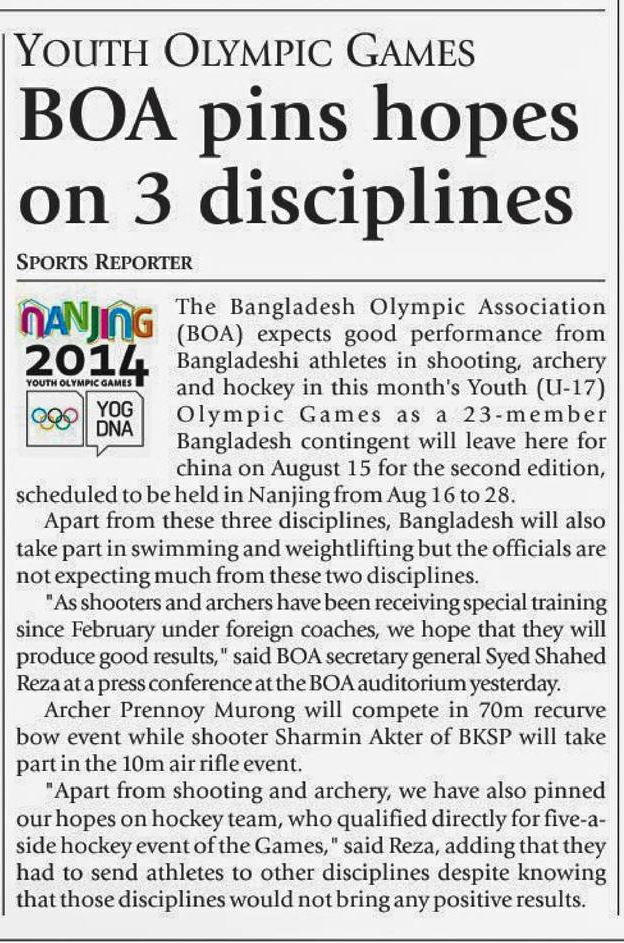 YOUTH OLYMPIC GAMES

BOA pins hopes on 3 disciplines

SPORTS REPORTER

NANJING 2014 YOUTH OLYMPIC GAMES

YOG DNA

The Bangladesh Olympic Association (BOA) expects good performance from Bangladeshi athletes in shooting, archery and hockey in this month's Youth (U-17) Olympic Games as a 23-member Bangladesh contingent will leave here for china on August 15 for the second edition, scheduled to be held in Nanjing from Aug 16 to 28.

Apart from these three disciplines, Bangladesh will also take part in swimming and weightlifting but the officials are not expecting much from these two disciplines.

"As shooters and archers have been receiving special training since February under foreign coaches, we hope that they will produce good results," said BOA secretary general Syed Shahed Reza at a press conference at the BOA auditorium yesterday.

Archer Prennoy Murong will compete in 70m recurve bow event while shooter Sharmin Akter of BKSP will take part in the 10m air rifle event.

"Apart from shooting and archery, we have also pinned our hopes on hockey team, who qualified directly for five-a-side hockey event of the Games," said Reza, adding that they had to send athletes to other disciplines despite knowing that those disciplines would not bring any positive results.